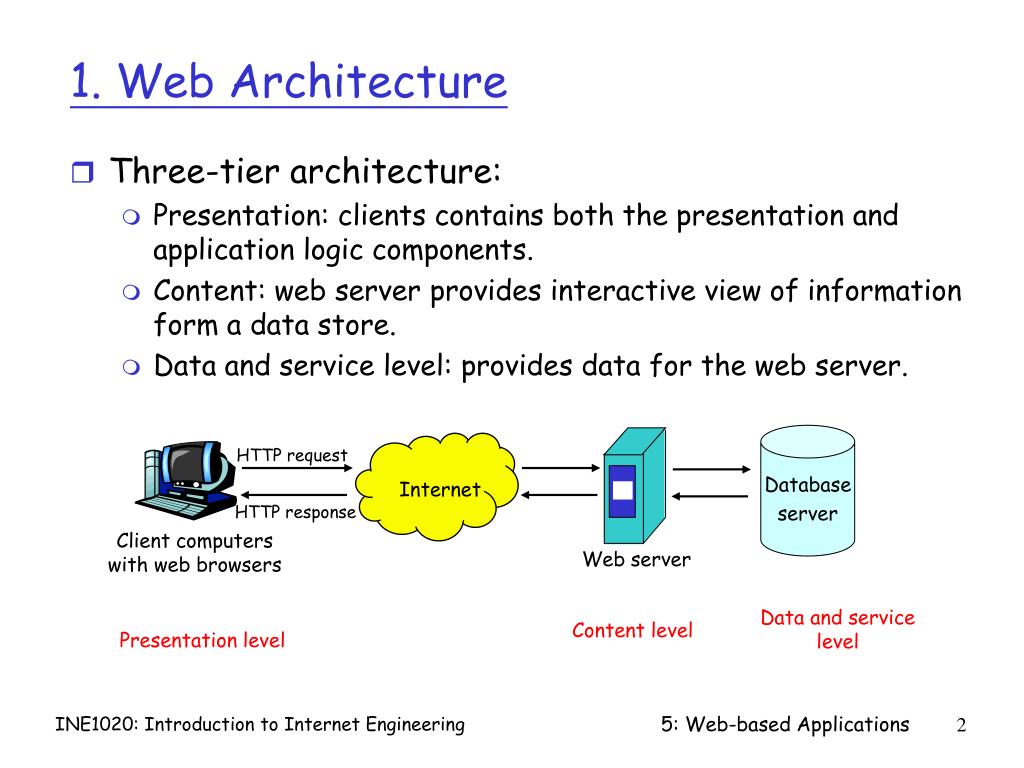 1. Web Architecture

Three-tier architecture:

Presentation: clients contains both the presentation and application logic components.

Content: web server provides interactive view of information form a data store.

Data and service level: provides data for the web server.

HTTP request
HTTP response
Internet
Database server
Client computers with web browsers
Web server

Presentation level
Content level
Data and service level

INE1020: Introduction to Internet Engineering
5: Web-based Applications
2